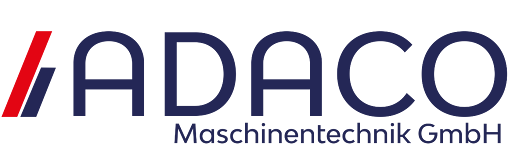 ADACO
Maschinentechnik GmbH